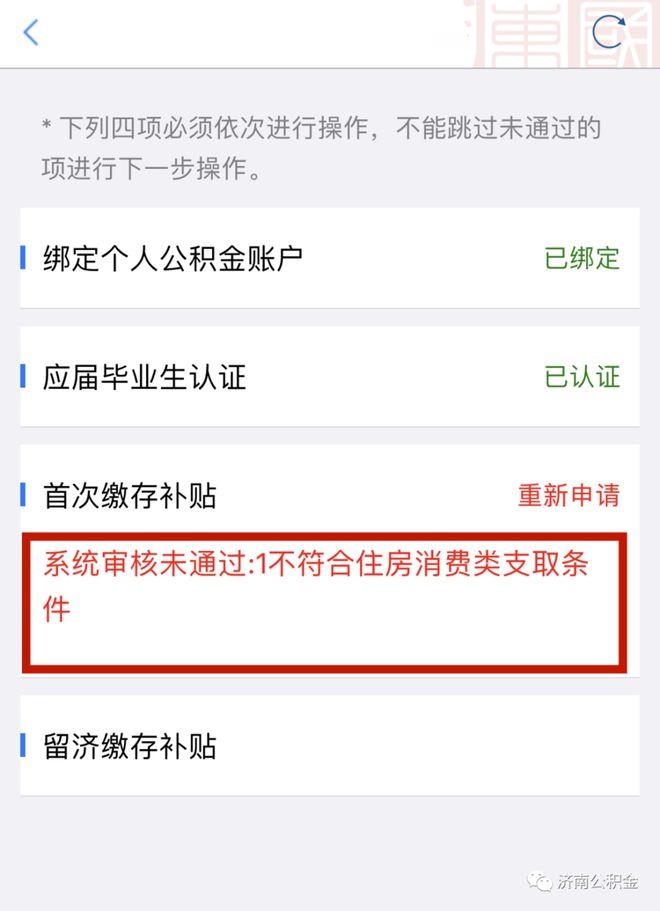 * 下列四项必须依次进行操作，不能跳过未通过的项进行下一步操作。

绑定个人公积金账户 已绑定

应届毕业生认证 已认证

首次缴存补贴 重新申请

系统审核未通过:1不符合住房消费类支取条件

留济缴存补贴

济南公积金